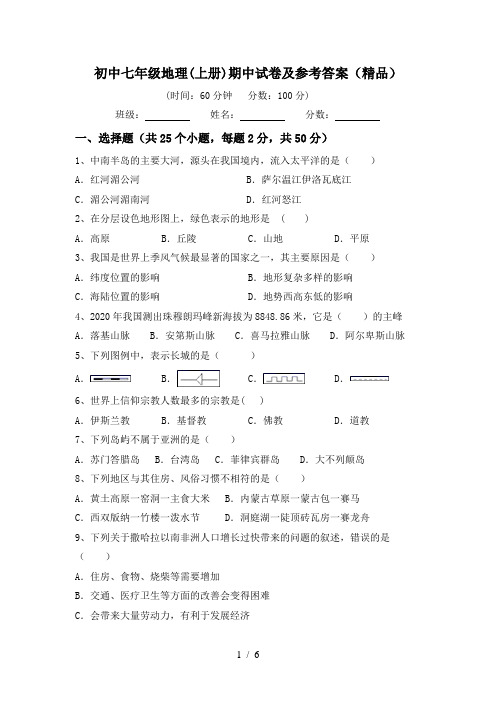 初中七年级地理(上册)期中试卷及参考答案（精品）

(时间：60 分钟　分数：100 分)

班级：________　姓名：________　分数：________

一、选择题（共 25 个小题，每题 2 分，共 50 分）

1、中南半岛的主要大河，源头在我国境内，流入太平洋的是（　　）

A. 红河湄公河　　B. 萨尔温江伊洛瓦底江

C. 湄公河湄南河　　D. 红河怒江

2、在分层设色地形图上，绿色表示的地形是　（　　）

A. 高原　　B. 丘陵　　C. 山地　　D. 平原

3、我国是世界上季风气候最显著的国家之一，其主要原因是（　　）

A. 纬度位置的影响　　B. 地形复杂多样的影响

C. 海陆位置的影响　　D. 地势西高东低的影响

4、2020 年我国测出珠穆朗玛峰新海拔为 8848.86 米，它是（　　）的主峰

A. 落基山脉　　B. 安第斯山脉　　C. 喜马拉雅山脉　　D. 阿尔卑斯山脉

5、下列图例中，表示长城的是（　　）

A.　　B.　　C.　　D.

6、世界上信仰宗教人数最多的宗教是(　)

A. 伊斯兰教　　B. 基督教　　C. 佛教　　D. 道教

7、下列岛屿不属于亚洲的是（　　）

A. 苏门答腊岛　B. 台湾岛　C. 菲律宾群岛　D. 大不列颠岛

8、下列地区与其住房、风俗习惯不相符的是（　　）

A. 黄土高原一窑洞一主食大米　　B. 内蒙古草原一蒙古包一赛马

C. 西双版纳一竹楼一泼水节　　D. 洞庭湖一陡顶砖瓦房一赛龙舟

9、下列关于撒哈拉以南非洲人口增长过快带来的问题的叙述，错误的是（　　）

A. 住房、食物、烧柴等需要增加

B. 交通、医疗卫生等方面的改善会变得困难

C. 会带来大量劳动力，有利于发展经济

1 / 6